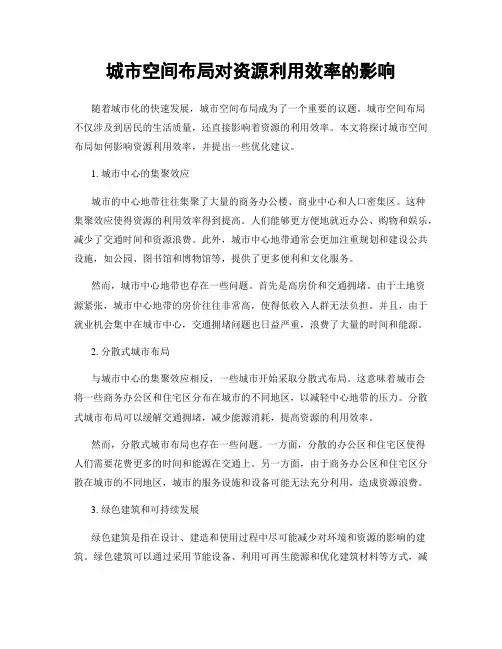 城市空间布局对资源利用效率的影响

随着城市化的快速发展，城市空间布局成为了一个重要的议题。城市空间布局不仅涉及到居民的生活质量，还直接影响着资源的利用效率。本文将探讨城市空间布局如何影响资源利用效率，并提出一些优化建议。

1. 城市中心的集聚效应

城市的中心地带往往集聚了大量的商务办公楼、商业中心和人口密集区。这种集聚效应使得资源的利用效率得到提高。人们能够更方便地就近办公、购物和娱乐，减少了交通时间和资源浪费。此外，城市中心地带通常会更加注重规划和建设公共设施，如公园、图书馆和博物馆等，提供了更多便利和文化服务。

然而，城市中心地带也存在一些问题。首先是高房价和交通拥堵。由于土地资源紧张，城市中心地带的房价往往非常高，使得低收入人群无法负担。并且，由于就业机会集中在城市中心，交通拥堵问题也日益严重，浪费了大量的时间和能源。

2. 分散式城市布局

与城市中心的集聚效应相反，一些城市开始采取分散式布局。这意味着城市会将一些商务办公区和住宅区分布在城市的不同地区，以减轻中心地带的压力。分散式城市布局可以缓解交通拥堵，减少能源消耗，提高资源的利用效率。

然而，分散式城市布局也存在一些问题。一方面，分散的办公区和住宅区使得人们需要花费更多的时间和能源在交通上。另一方面，由于商务办公区和住宅区分散在城市的不同地区，城市的服务设施和设备可能无法充分利用，造成资源浪费。

3. 绿色建筑和可持续发展

绿色建筑是指在设计、建造和使用过程中尽可能减少对环境和资源的影响的建筑。绿色建筑可以通过采用节能设备、利用可再生能源和优化建筑材料等方式，减